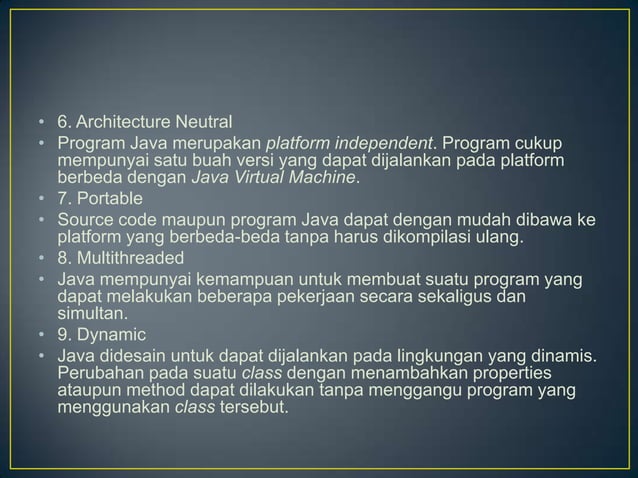 • 6. Architecture Neutral
• Program Java merupakan platform independent. Program cukup mempunyai satu buah versi yang dapat dijalankan pada platform berbeda dengan Java Virtual Machine.
• 7. Portable
• Source code maupun program Java dapat dengan mudah dibawa ke platform yang berbeda-beda tanpa harus dikompilasi ulang.
• 8. Multithreaded
• Java mempunyai kemampuan untuk membuat suatu program yang dapat melakukan beberapa pekerjaan secara sekaligus dan simultan.
• 9. Dynamic
• Java didesain untuk dapat dijalankan pada lingkungan yang dinamis. Perubahan pada suatu class dengan menambahkan properties ataupun method dapat dilakukan tanpa menggangu program yang menggunakan class tersebut.